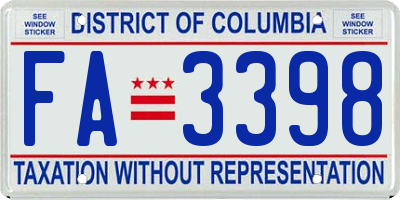 SEE WINDOW STICKER

DISTRICT OF COLUMBIA

SEE WINDOW STICKER

FA 3398

TAXATION WITHOUT REPRESENTATION